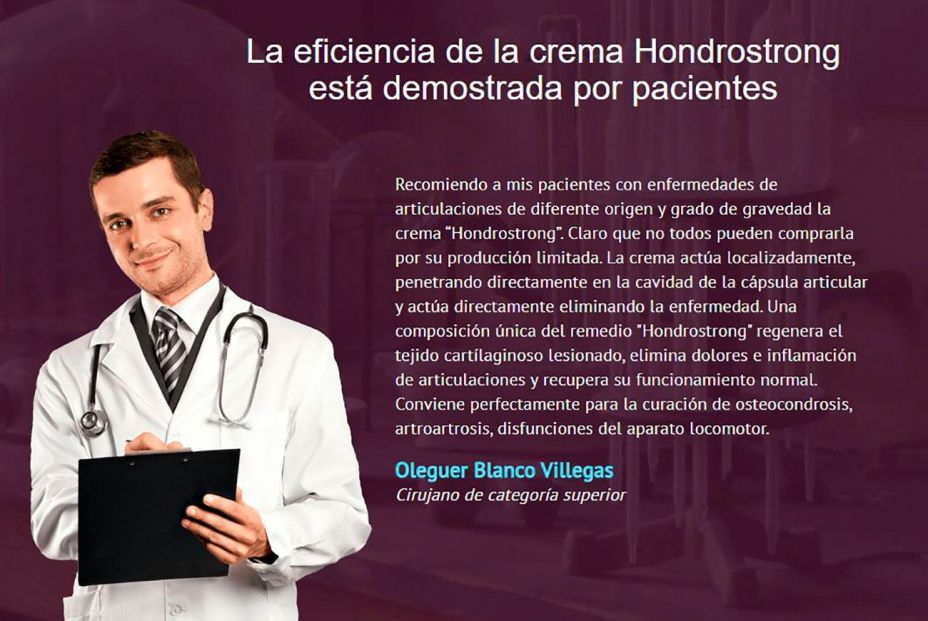 La eficiencia de la crema Hondrostrong está demostrada por pacientes

Recomiendo a mis pacientes con enfermedades de articulaciones de diferente origen y grado de gravedad la crema "Hondrostrong". Claro que no todos pueden comprarla por su producción limitada. La crema actúa localizadamente, penetrando directamente en la cavidad de la cápsula articular y actúa directamente eliminando la enfermedad. Una composición única del remedio "Hondrostrong" regenera el tejido cartílaginoso lesionado, elimina dolores e inflamación de articulaciones y recupera su funcionamiento normal. Conviene perfectamente para la curación de osteocondrosis, artroartrosis, disfunciones del aparato locomotor.

Oleguer Blanco Villegas
Cirujano de categoría superior